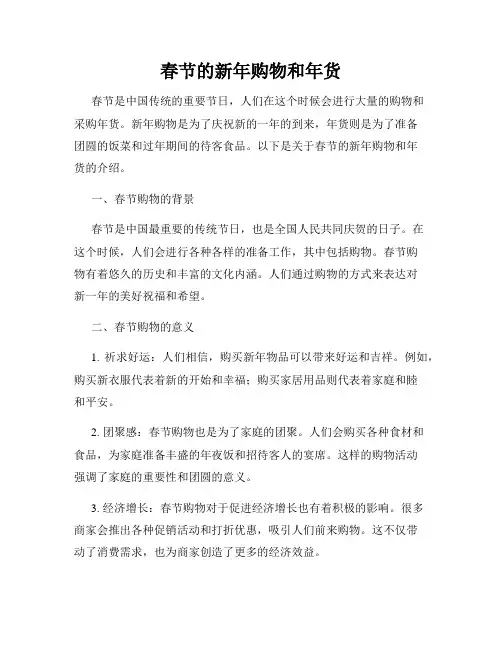 春节的新年购物和年货

春节是中国传统的重要节日，人们在这个时候会进行大量的购物和采购年货。新年购物是为了庆祝新的一年的到来，年货则是为了准备团圆的饭菜和过年期间的待客食品。以下是关于春节的新年购物和年货的介绍。

一、春节购物的背景

春节是中国最重要的传统节日，也是全国人民共同庆贺的日子。在这个时候，人们会进行各种各样的准备工作，其中包括购物。春节购物有着悠久的历史和丰富的文化内涵。人们通过购物的方式来表达对新一年的美好祝福和希望。

二、春节购物的意义

1. 祈求好运：人们相信，购买新年物品可以带来好运和吉祥。例如，购买新衣服代表着新的开始和幸福；购买家居用品则代表着家庭和睦和平安。

2. 团聚感：春节购物也是为了家庭的团聚。人们会购买各种食材和食品，为家庭准备丰盛的年夜饭和招待客人的宴席。这样的购物活动强调了家庭的重要性和团圆的意义。

3. 经济增长：春节购物对于促进经济增长也有着积极的影响。很多商家会推出各种促销活动和打折优惠，吸引人们前来购物。这不仅带动了消费需求，也为商家创造了更多的经济效益。